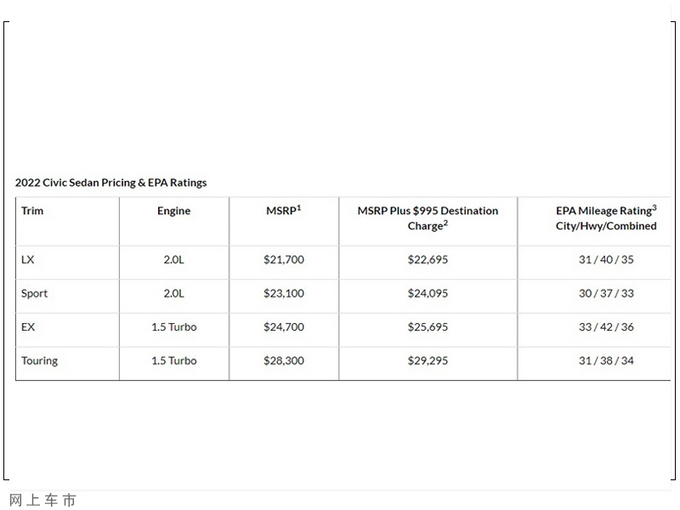 2022 Civic Sedan Pricing & EPA Ratings

| Trim | Engine | MSRP$^1$ | MSRP Plus \$995 Destination Charge$^2$ | EPA Mileage Rating$^3$ City/Hwy/Combined |
|---|---|---|---|---|
| LX | 2.0L | \$21,700 | \$22,695 | 31 / 40 / 35 |
| Sport | 2.0L | \$23,100 | \$24,095 | 30 / 37 / 33 |
| EX | 1.5 Turbo | \$24,700 | \$25,695 | 33 / 42 / 36 |
| Touring | 1.5 Turbo | \$28,300 | \$29,295 | 31 / 38 / 34 |

网上车市